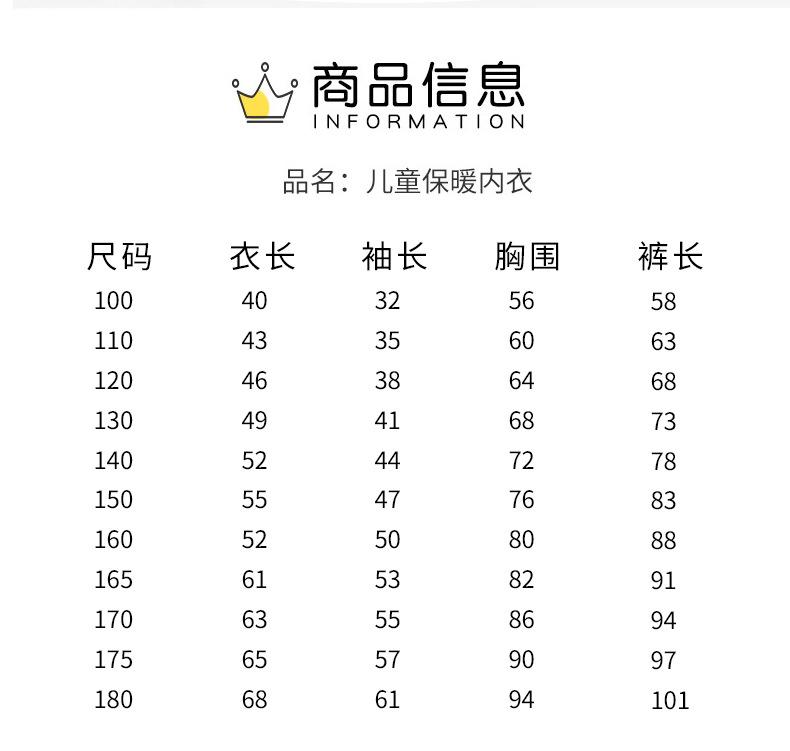 商品信息
INFORMATION

品名：儿童保暖内衣

| 尺码 | 衣长 | 袖长 | 胸围 | 裤长 |
|---|---|---|---|---|
| 100 | 40 | 32 | 56 | 58 |
| 110 | 43 | 35 | 60 | 63 |
| 120 | 46 | 38 | 64 | 68 |
| 130 | 49 | 41 | 68 | 73 |
| 140 | 52 | 44 | 72 | 78 |
| 150 | 55 | 47 | 76 | 83 |
| 160 | 52 | 50 | 80 | 88 |
| 165 | 61 | 53 | 82 | 91 |
| 170 | 63 | 55 | 86 | 94 |
| 175 | 65 | 57 | 90 | 97 |
| 180 | 68 | 61 | 94 | 101 |